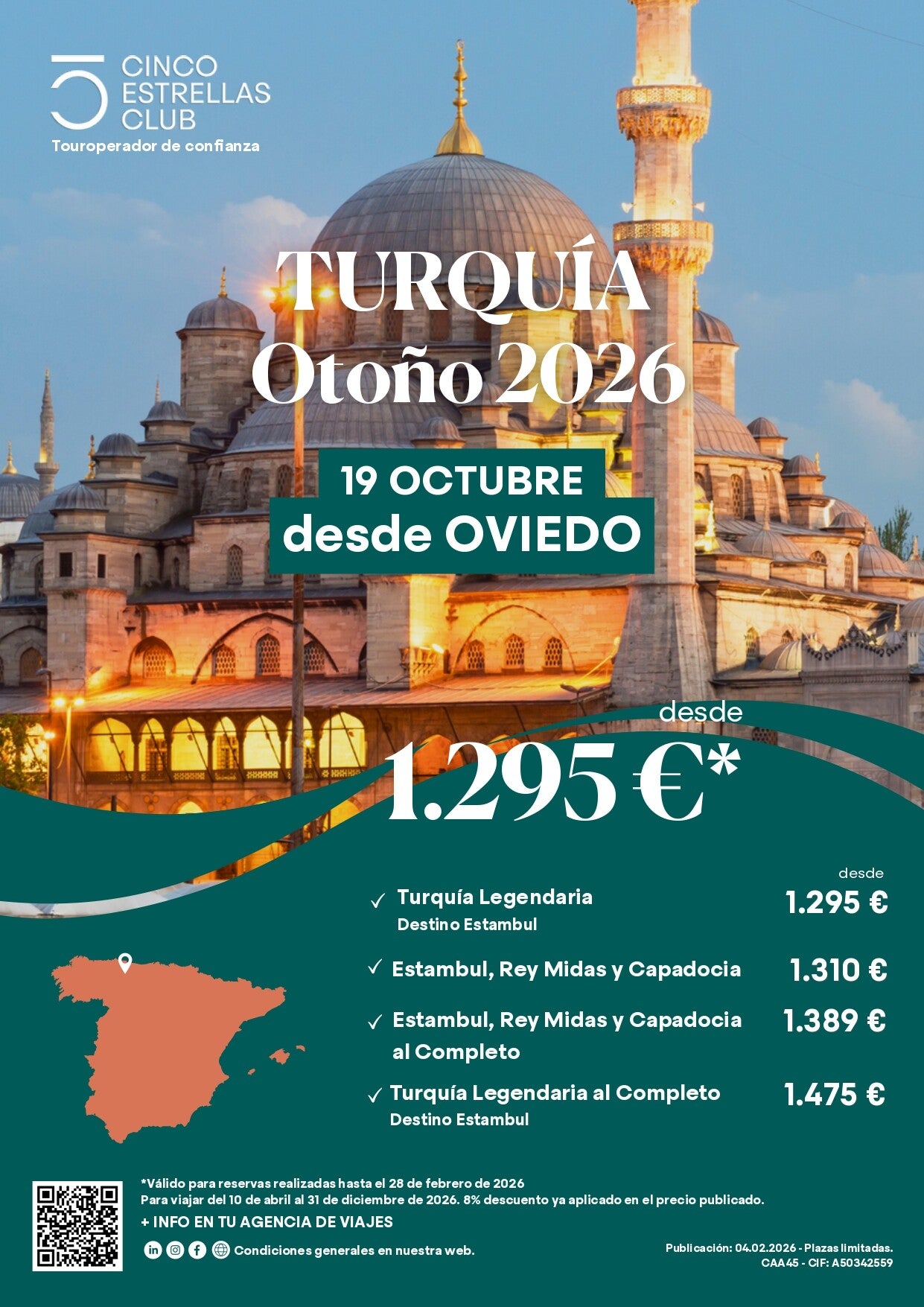 CINCO
ESTRELLAS
CLUB
Touroperador de confianza

TURQUÍA
Otoño 2026

19 OCTUBRE
desde OVIEDO

desde
1.295 €*

desde

✓ Turquía Legendaria
Destino Estambul
1.295 €

✓ Estambul, Rey Midas y Capadocia
1.310 €

✓ Estambul, Rey Midas y Capadocia al Completo
1.389 €

✓ Turquía Legendaria al Completo
Destino Estambul
1.475 €

*Válido para reservas realizadas hasta el 28 de febrero de 2026
Para viajar del 10 de abril al 31 de diciembre de 2026. 8% descuento ya aplicado en el precio publicado.
+ INFO EN TU AGENCIA DE VIAJES

Condiciones generales en nuestra web.

Publicación: 04.02.2026 - Plazas limitadas.
CAA45 - CIF: A50342559